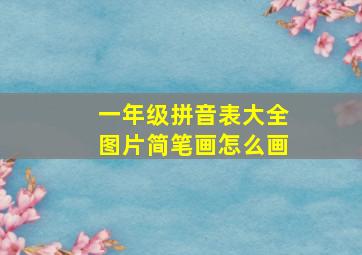 一年级拼音表大全
图片简笔画怎么画